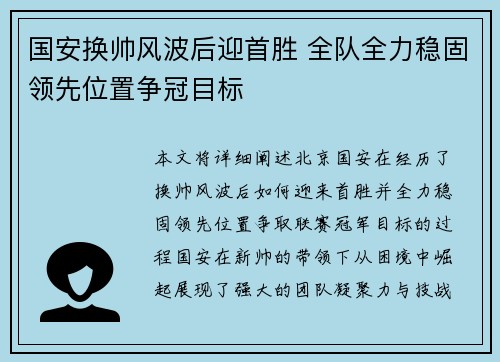 国安换帅风波后迎首胜 全队全力稳固领先位置争冠目标

本文将详细阐述北京国安在经历了换帅风波后如何迎来首胜并全力稳固领先位置争取联赛冠军目标的过程国安在新帅的带领下从困境中崛起展现了强大的团队凝聚力与技战